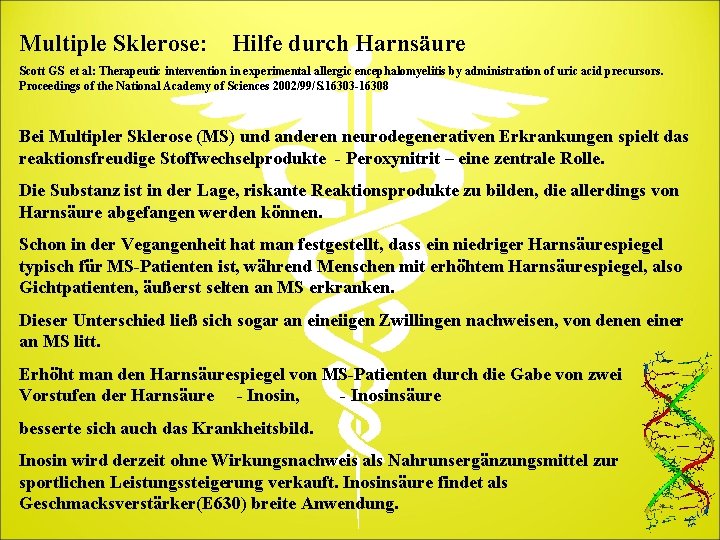 Multiple Sklerose: Hilfe durch Harnsäure

Scott GS et al: Therapeutic intervention in experimental allergic encephalomyelitis by administration of uric acid precursors. Proceedings of the National Academy of Sciences 2002/99/S.16303-16308

Bei Multipler Sklerose (MS) und anderen neurodegenerativen Erkrankungen spielt das reaktionsfreudige Stoffwechselprodukte - Peroxynitrit – eine zentrale Rolle.

Die Substanz ist in der Lage, riskante Reaktionsprodukte zu bilden, die allerdings von Harnsäure abgefangen werden können.

Schon in der Vegangenheit hat man festgestellt, dass ein niedriger Harnsäurespiegel typisch für MS-Patienten ist, während Menschen mit erhöhtem Harnsäurespiegel, also Gichtpatienten, äußerst selten an MS erkranken.

Dieser Unterschied ließ sich sogar an eineiigen Zwillingen nachweisen, von denen einer an MS litt.

Erhöht man den Harnsäurespiegel von MS-Patienten durch die Gabe von zwei Vorstufen der Harnsäure - Inosin, - Inosinsäure

besserte sich auch das Krankheitsbild.

Inosin wird derzeit ohne Wirkungsnachweis als Nahrunsergänzungsmittel zur sportlichen Leistungssteigerung verkauft. Inosinsäure findet als Geschmacksverstärker(E630) breite Anwendung.